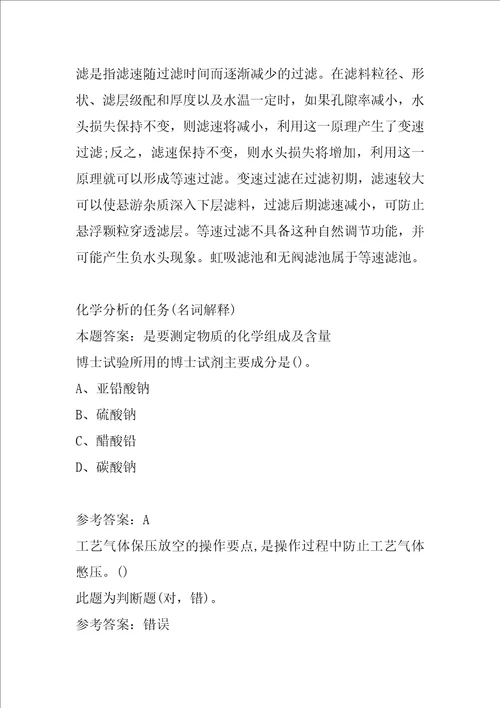 滤是指滤速随过滤时间而逐渐减少的过滤。在滤料粒径、形状、滤层级配和厚度以及水温一定时，如果孔隙率减小，水头损失保持不变，则滤速将减小，利用这一原理产生了变速过滤;反之，滤速保持不变，则水头损失将增加，利用这一原理就可以形成等速过滤。变速过滤在过滤初期，滤速较大可以使悬游杂质深入下层滤料，过滤后期滤速减小，可防止悬浮颗粒穿透滤层。等速过滤不具备这种自然调节功能，并可能产生负水头现象。虹吸滤池和无阀滤池属于等速滤池。

化学分析的任务(名词解释)
本题答案：是要测定物质的化学组成及含量
博士试验所用的博士试剂主要成分是()。
A、亚铅酸钠
B、硫酸钠
C、醋酸铅
D、碳酸钠

参考答案：A
工艺气体保压放空的操作要点,是操作过程中防止工艺气体憋压。()
此题为判断题(对，错)。
参考答案：错误